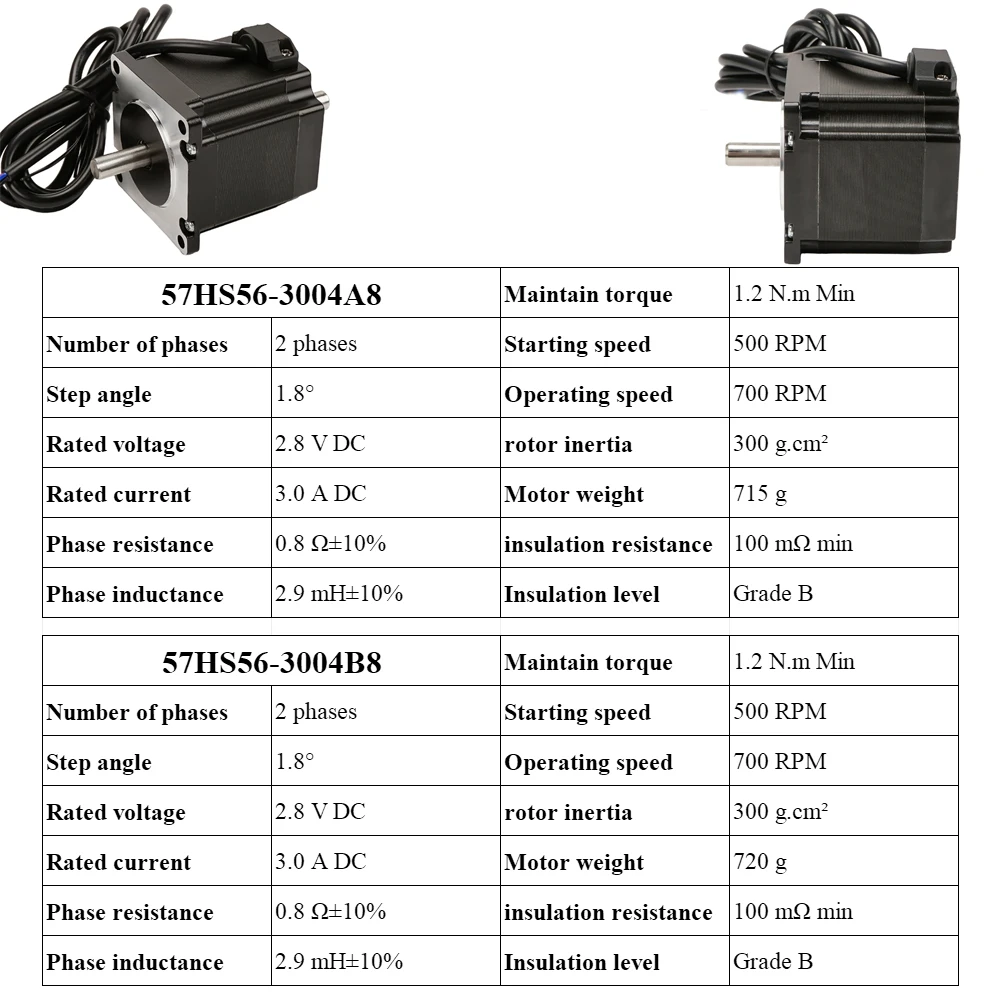 | 57HS56-3004A8 | | Maintain torque | 1.2 N.m Min |
|---|---|---|---|
| Number of phases | 2 phases | Starting speed | 500 RPM |
| Step angle | 1.8° | Operating speed | 700 RPM |
| Rated voltage | 2.8 V DC | rotor inertia | 300 g.cm² |
| Rated current | 3.0 A DC | Motor weight | 715 g |
| Phase resistance | 0.8 Ω±10% | insulation resistance | 100 mΩ min |
| Phase inductance | 2.9 mH±10% | Insulation level | Grade B |

| 57HS56-3004B8 | | Maintain torque | 1.2 N.m Min |
|---|---|---|---|
| Number of phases | 2 phases | Starting speed | 500 RPM |
| Step angle | 1.8° | Operating speed | 700 RPM |
| Rated voltage | 2.8 V DC | rotor inertia | 300 g.cm² |
| Rated current | 3.0 A DC | Motor weight | 720 g |
| Phase resistance | 0.8 Ω±10% | insulation resistance | 100 mΩ min |
| Phase inductance | 2.9 mH±10% | Insulation level | Grade B |